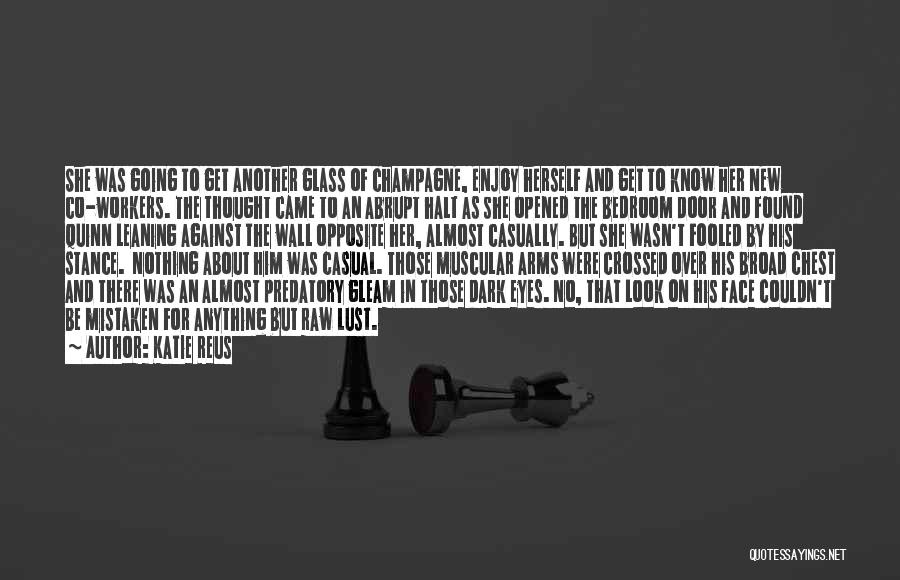 SHE WAS GOING TO GET ANOTHER GLASS OF CHAMPAGNE, ENJOY HERSELF AND GET TO KNOW HER NEW CO-WORKERS. THE THOUGHT CAME TO AN ABRUPT HALT AS SHE OPENED THE BEDROOM DOOR AND FOUND QUINN LEANING AGAINST THE WALL OPPOSITE HER, ALMOST CASUALLY. BUT SHE WASN'T FOOLED BY HIS STANCE. NOTHING ABOUT HIM WAS CASUAL. THOSE MUSCULAR ARMS WERE CROSSED OVER HIS BROAD CHEST AND THERE WAS AN ALMOST PREDATORY GLEAM IN THOSE DARK EYES. NO, THAT LOOK ON HIS FACE COULDN'T BE MISTAKEN FOR ANYTHING BUT RAW LUST.
~ AUTHOR: KATIE REUS

QUOTESSAYINGS.NET